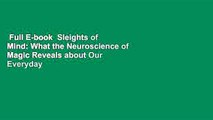 Full E-book Sleights of Mind: What the Neuroscience of Magic Reveals about Our Everyday